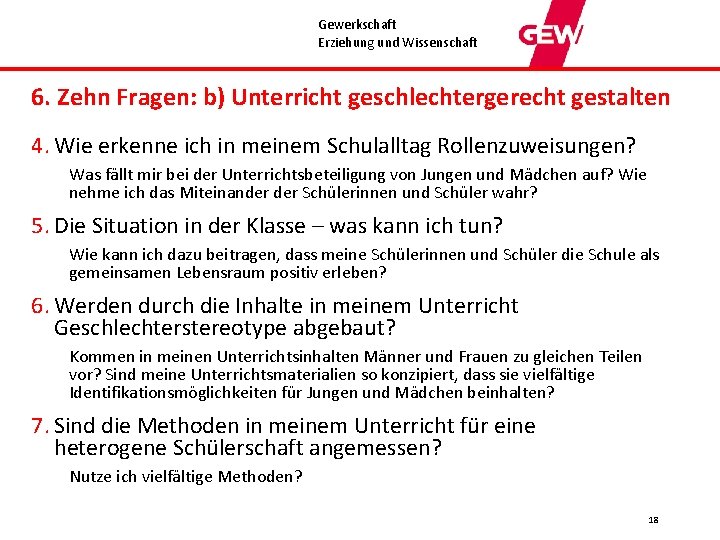 Gewerkschaft
Erziehung und Wissenschaft

GEW

6. Zehn Fragen: b) Unterricht geschlechtergerecht gestalten

4. Wie erkenne ich in meinem Schulalltag Rollenzuweisungen?

Was fällt mir bei der Unterrichtsbeteiligung von Jungen und Mädchen auf? Wie nehme ich das Miteinander der Schülerinnen und Schüler wahr?

5. Die Situation in der Klasse – was kann ich tun?

Wie kann ich dazu beitragen, dass meine Schülerinnen und Schüler die Schule als gemeinsamen Lebensraum positiv erleben?

6. Werden durch die Inhalte in meinem Unterricht Geschlechterstereotype abgebaut?

Kommen in meinen Unterrichtsinhalten Männer und Frauen zu gleichen Teilen vor? Sind meine Unterrichtsmaterialien so konzipiert, dass sie vielfältige Identifikationsmöglichkeiten für Jungen und Mädchen beinhalten?

7. Sind die Methoden in meinem Unterricht für eine heterogene Schülerschaft angemessen?

Nutze ich vielfältige Methoden?

18